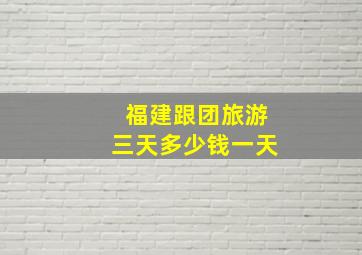 福建跟团旅游
三天多少钱一天